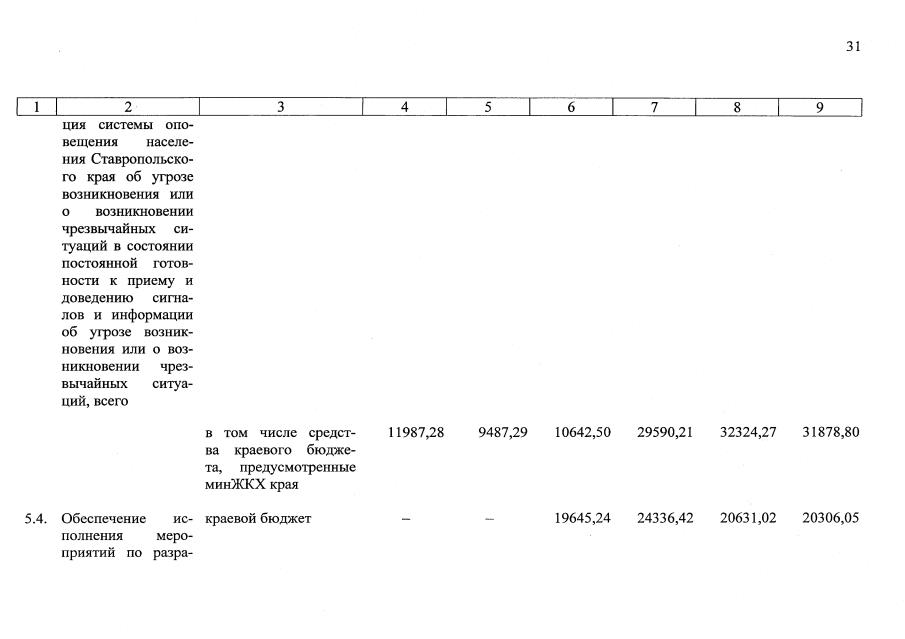 31

| 1 | 2 | 3 | 4 | 5 | 6 | 7 | 8 | 9 |
|---|---|---|---|---|---|---|---|---|
| | ция системы оповещения населения Ставропольского края об угрозе возникновения или о возникновении чрезвычайных ситуаций в состоянии постоянной готовности к приему и доведению сигналов и информации об угрозе возникновения или о возникновении чрезвычайных ситуаций, всего | | | | | | | |
| | | в том числе средства краевого бюджета, предусмотренные минЖКХ края | 11987,28 | 9487,29 | 10642,50 | 29590,21 | 32324,27 | 31878,80 |
| 5.4. | Обеспечение исполнения мероприятий по разра- | краевой бюджет | – | – | 19645,24 | 24336,42 | 20631,02 | 20306,05 |